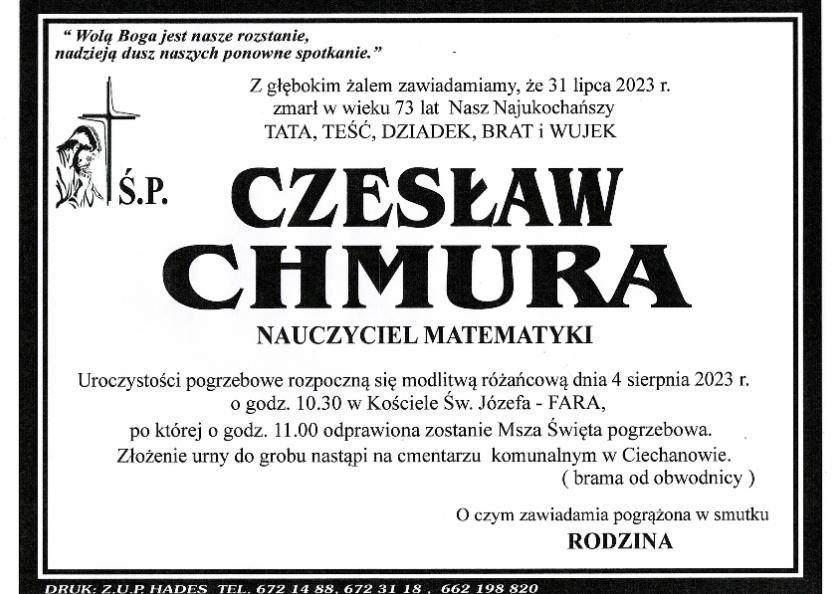 " Wolą Boga jest nasze rozstanie, nadzieją dusz naszych ponowne spotkanie."

Z głębokim żalem zawiadamiamy, że 31 lipca 2023 r. zmarł w wieku 73 lat Nasz Najukochańszy TATA, TEŚĆ, DZIADEK, BRAT i WUJEK

Ś.P.

CZESŁAW CHMURA

NAUCZYCIEL MATEMATYKI

Uroczystości pogrzebowe rozpoczną się modlitwą różańcową dnia 4 sierpnia 2023 r. o godz. 10.30 w Kościele Św. Józefa - FARA, po której o godz. 11.00 odprawiona zostanie Msza Święta pogrzebowa. Złożenie urny do grobu nastąpi na cmentarzu komunalnym w Ciechanowie. ( brama od obwodnicy )

O czym zawiadamia pogrążona w smutku
RODZINA

DRUK: Z.U.P. HADES TEL. 672 14 88, 672 31 18 , 662 198 820